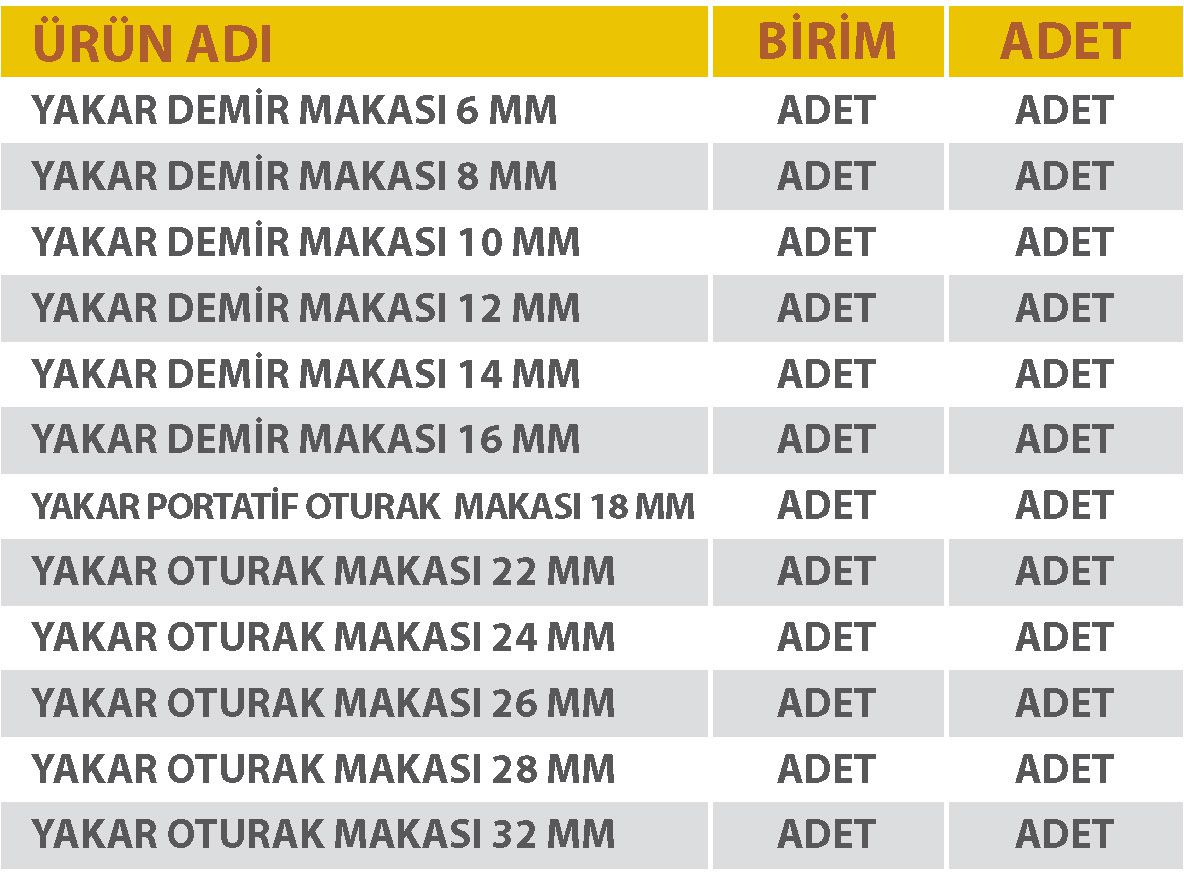 | ÜRÜN ADI | BİRİM | ADET |
|---|---|---|
| YAKAR DEMİR MAKASI 6 MM | ADET | ADET |
| YAKAR DEMİR MAKASI 8 MM | ADET | ADET |
| YAKAR DEMİR MAKASI 10 MM | ADET | ADET |
| YAKAR DEMİR MAKASI 12 MM | ADET | ADET |
| YAKAR DEMİR MAKASI 14 MM | ADET | ADET |
| YAKAR DEMİR MAKASI 16 MM | ADET | ADET |
| YAKAR PORTATİF OTURAK MAKASI 18 MM | ADET | ADET |
| YAKAR OTURAK MAKASI 22 MM | ADET | ADET |
| YAKAR OTURAK MAKASI 24 MM | ADET | ADET |
| YAKAR OTURAK MAKASI 26 MM | ADET | ADET |
| YAKAR OTURAK MAKASI 28 MM | ADET | ADET |
| YAKAR OTURAK MAKASI 32 MM | ADET | ADET |